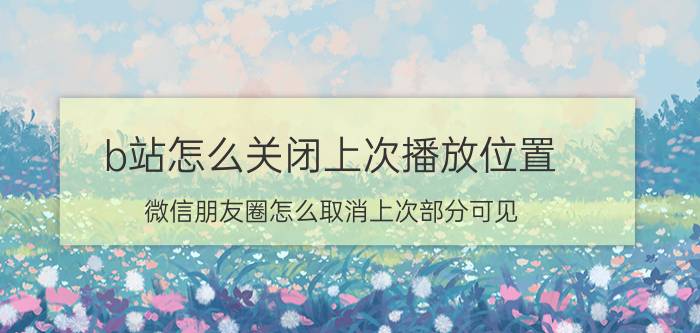 b站怎么关闭上次播放位置

微信朋友圈怎么取消上次部分可见